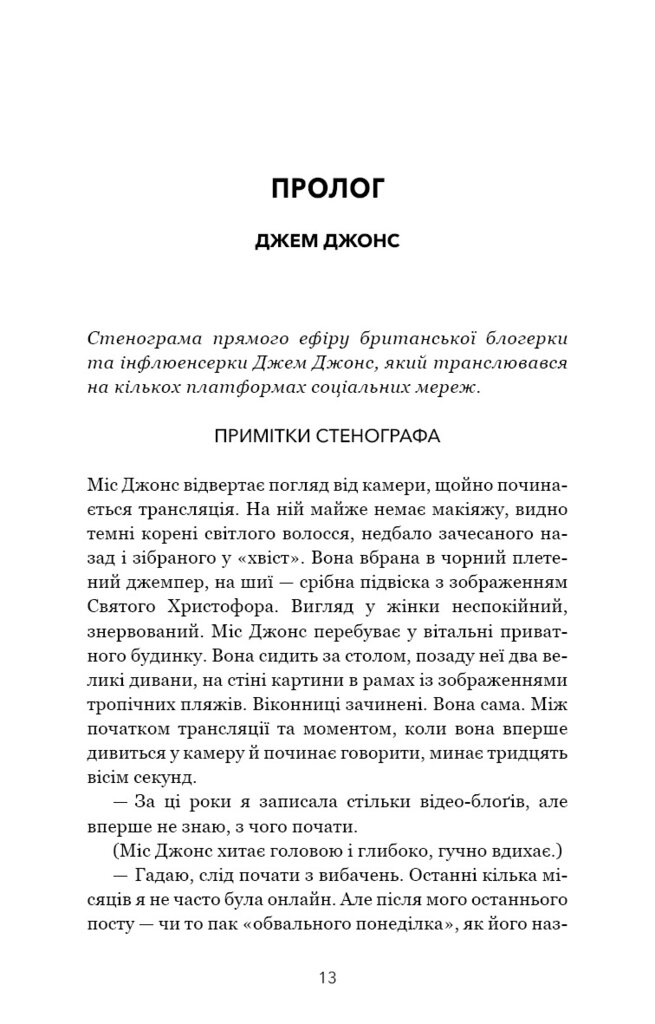 ПРОЛОГ

ДЖЕМ ДЖОНС

Стенограма прямого ефіру британської блогерки та інфлюенсерки Джем Джонс, який транслювався на кількох платформах соціальних мереж.

ПРИМІТКИ СТЕНОГРАФА

Міс Джонс відвертає погляд від камери, щойно починається трансляція. На ній майже немає макіяжу, видно темні корені світлого волосся, недбало зачесаного назад і зібраного у «хвіст». Вона вбрана в чорний плетений джемпер, на шиї — срібна підвіска з зображенням Святого Христофора. Вигляд у жінки неспокійний, знервований. Міс Джонс перебуває у вітальні приватного будинку. Вона сидить за столом, позаду неї два великі дивани, на стіні картини в рамах із зображеннями тропічних пляжів. Віконниці зачинені. Вона сама. Між початком трансляції та моментом, коли вона вперше дивиться у камеру й починає говорити, минає тридцять вісім секунд.

— За ці роки я записала стільки відео-блогів, але вперше не знаю, з чого почати.

(Міс Джонс хитає головою і глибоко, гучно вдихає.)

— Гадаю, слід почати з вибачень. Останні кілька місяців я не часто була онлайн. Але після мого останнього посту — чи то пак «обвального понеділка», як його наз-

13